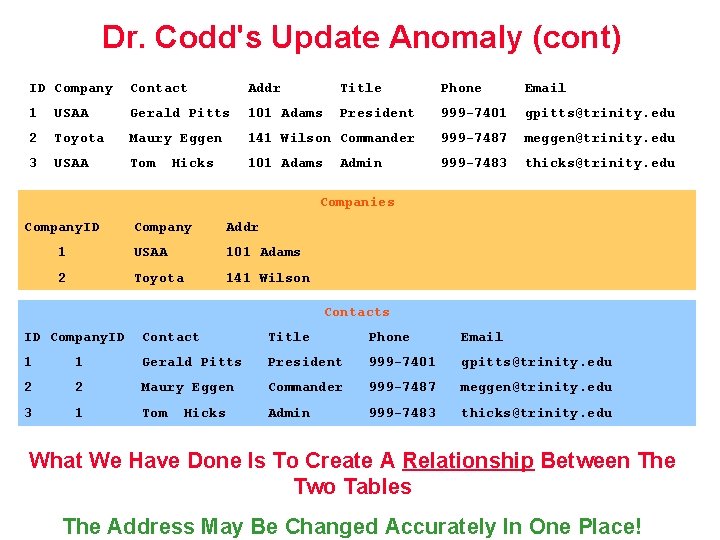 Dr. Codd's Update Anomaly (cont)

| ID | Company | Contact | Addr | Title | Phone | Email |
|---|---|---|---|---|---|---|
| 1 | USAA | Gerald Pitts | 101 Adams | President | 999-7401 | gpitts@trinity.edu |
| 2 | Toyota | Maury Eggen | 141 Wilson | Commander | 999-7487 | meggen@trinity.edu |
| 3 | USAA | Tom Hicks | 101 Adams | Admin | 999-7483 | thicks@trinity.edu |

Companies

| CompanyID | Company | Addr |
|---|---|---|
| 1 | USAA | 101 Adams |
| 2 | Toyota | 141 Wilson |

Contacts

| ID | CompanyID | Contact | Title | Phone | Email |
|---|---|---|---|---|---|
| 1 | 1 | Gerald Pitts | President | 999-7401 | gpitts@trinity.edu |
| 2 | 2 | Maury Eggen | Commander | 999-7487 | meggen@trinity.edu |
| 3 | 1 | Tom Hicks | Admin | 999-7483 | thicks@trinity.edu |

What We Have Done Is To Create A Relationship Between The Two Tables

The Address May Be Changed Accurately In One Place!